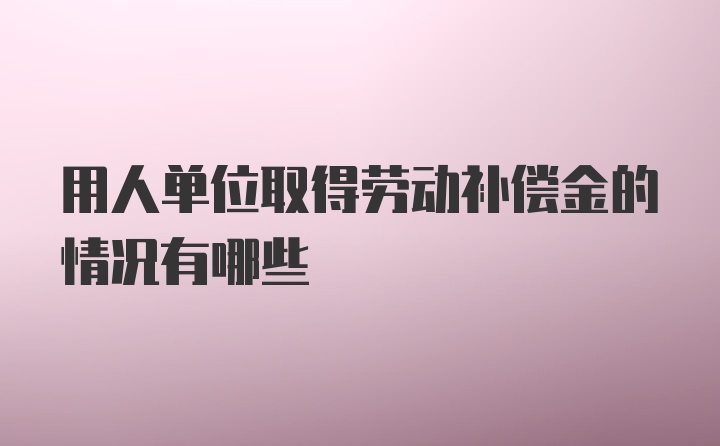 用人单位取得劳动补偿金的情况有哪些